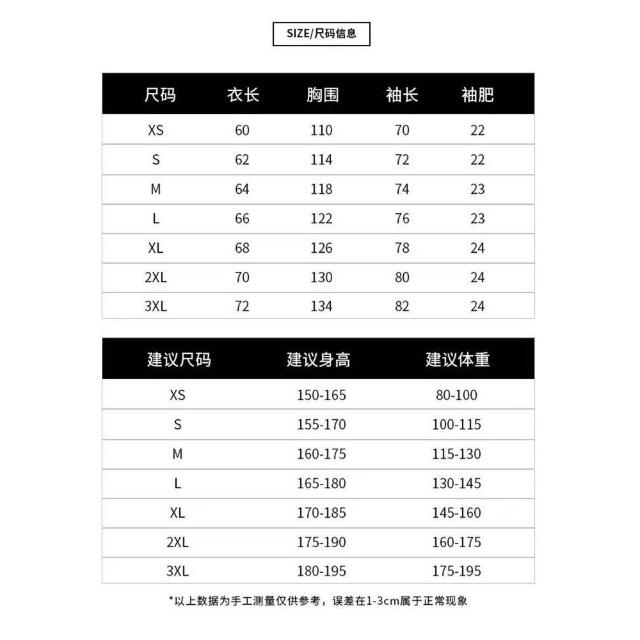 SIZE/尺码信息

| 尺码 | 衣长 | 胸围 | 袖长 | 袖肥 |
|---|---|---|---|---|
| XS | 60 | 110 | 70 | 22 |
| S | 62 | 114 | 72 | 22 |
| M | 64 | 118 | 74 | 23 |
| L | 66 | 122 | 76 | 23 |
| XL | 68 | 126 | 78 | 24 |
| 2XL | 70 | 130 | 80 | 24 |
| 3XL | 72 | 134 | 82 | 24 |

| 建议尺码 | 建议身高 | 建议体重 |
|---|---|---|
| XS | 150-165 | 80-100 |
| S | 155-170 | 100-115 |
| M | 160-175 | 115-130 |
| L | 165-180 | 130-145 |
| XL | 170-185 | 145-160 |
| 2XL | 175-190 | 160-175 |
| 3XL | 180-195 | 175-195 |

*以上数据为手工测量仅供参考，误差在1-3cm属于正常现象